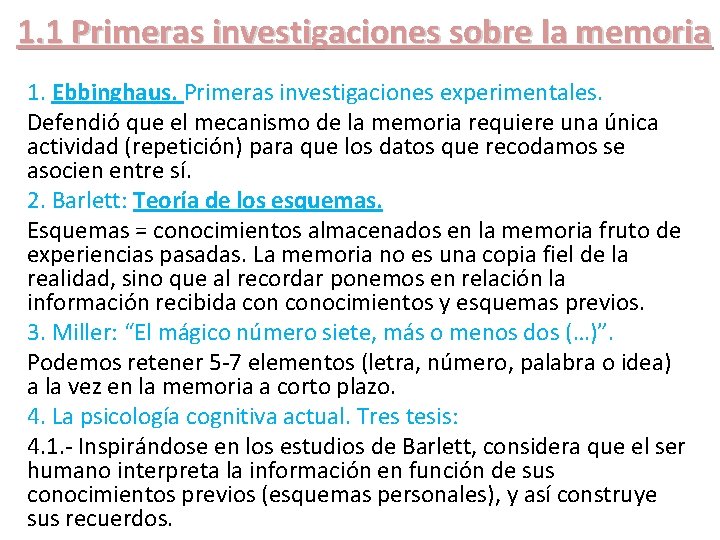 1.1 Primeras investigaciones sobre la memoria

1. Ebbinghaus. Primeras investigaciones experimentales.

Defendió que el mecanismo de la memoria requiere una única actividad (repetición) para que los datos que recodamos se asocien entre sí.

2. Barlett: Teoría de los esquemas.

Esquemas = conocimientos almacenados en la memoria fruto de experiencias pasadas. La memoria no es una copia fiel de la realidad, sino que al recordar ponemos en relación la información recibida con conocimientos y esquemas previos.

3. Miller: “El mágico número siete, más o menos dos (…)”.

Podemos retener 5-7 elementos (letra, número, palabra o idea) a la vez en la memoria a corto plazo.

4. La psicología cognitiva actual. Tres tesis:

4.1.- Inspirándose en los estudios de Barlett, considera que el ser humano interpreta la información en función de sus conocimientos previos (esquemas personales), y así construye sus recuerdos.